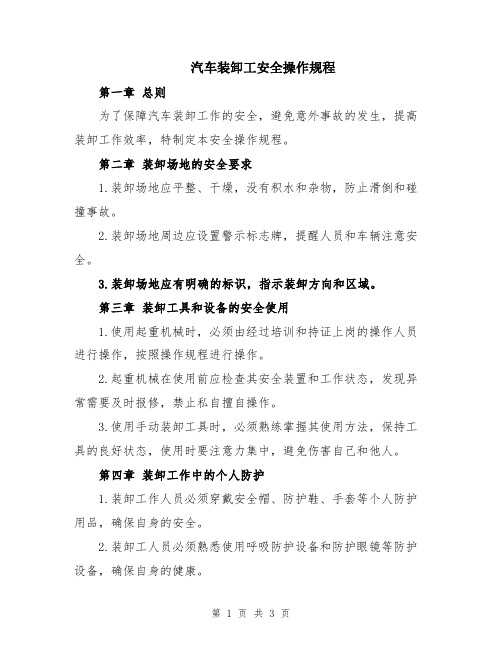 汽车装卸工安全操作规程

第一章 总则

为了保障汽车装卸工作的安全，避免意外事故的发生，提高装卸工作效率，特制定本安全操作规程。

第二章 装卸场地的安全要求

1.装卸场地应平整、干燥，没有积水和杂物，防止滑倒和碰撞事故。

2.装卸场地周边应设置警示标志牌，提醒人员和车辆注意安全。

3.装卸场地应有明确的标识，指示装卸方向和区域。

第三章 装卸工具和设备的安全使用

1.使用起重机械时，必须由经过培训和持证上岗的操作人员进行操作，按照操作规程进行操作。

2.起重机械在使用前应检查其安全装置和工作状态，发现异常需要及时报修，禁止私自擅自操作。

3.使用手动装卸工具时，必须熟练掌握其使用方法，保持工具的良好状态，使用时要注意力集中，避免伤害自己和他人。

第四章 装卸工作中的个人防护

1.装卸工作人员必须穿戴安全帽、防护鞋、手套等个人防护用品，确保自身的安全。

2.装卸工人员必须熟悉使用呼吸防护设备和防护眼镜等防护设备，确保自身的健康。

第 1 页 共 3 页